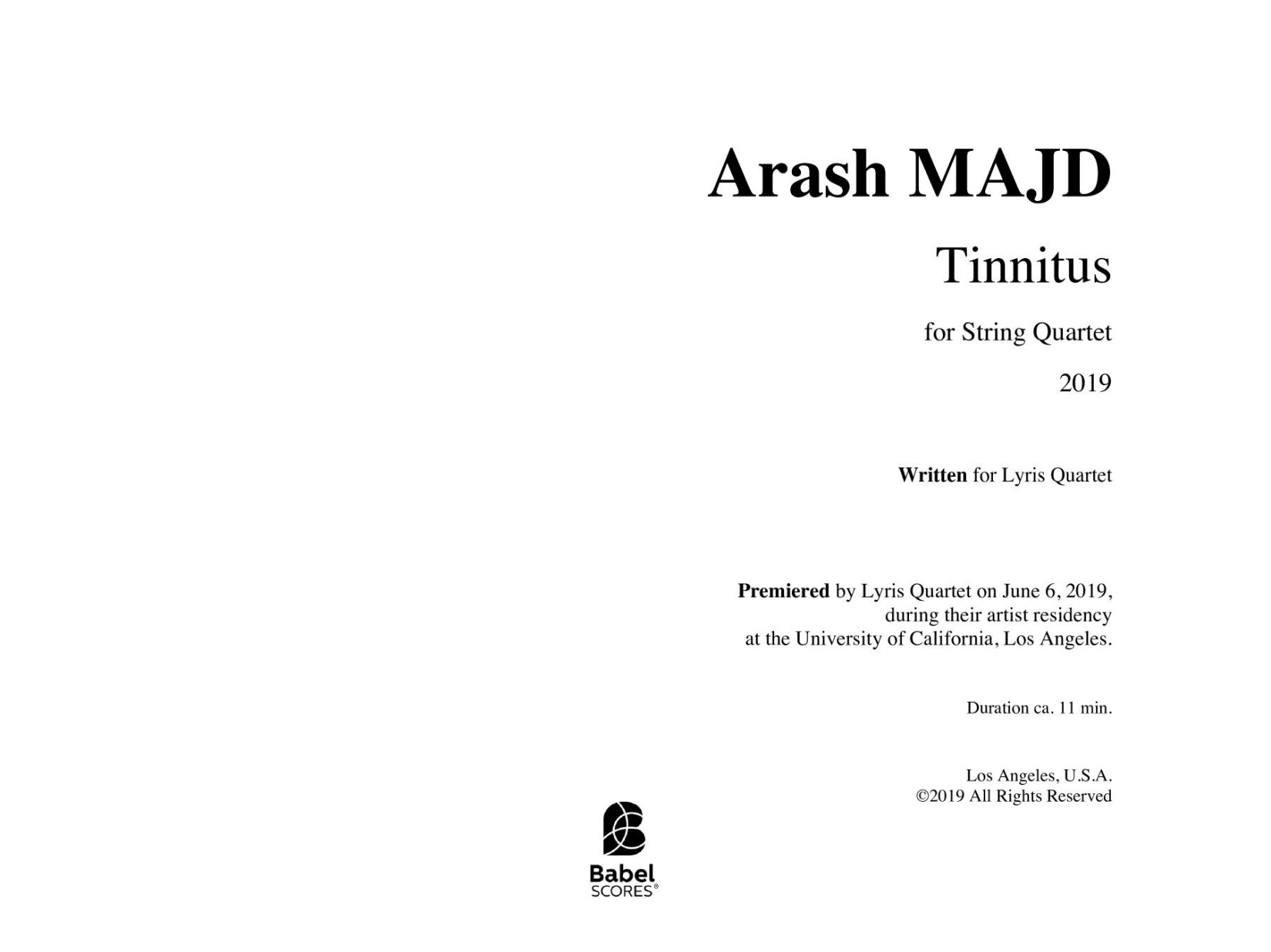 Arash MAJD

Tinnitus

for String Quartet

2019

Written for Lyris Quartet

Premiered by Lyris Quartet on June 6, 2019, during their artist residency at the University of California, Los Angeles.

Duration ca. 11 min.

Los Angeles, U.S.A.
©2019 All Rights Reserved

Babel
SCORES®